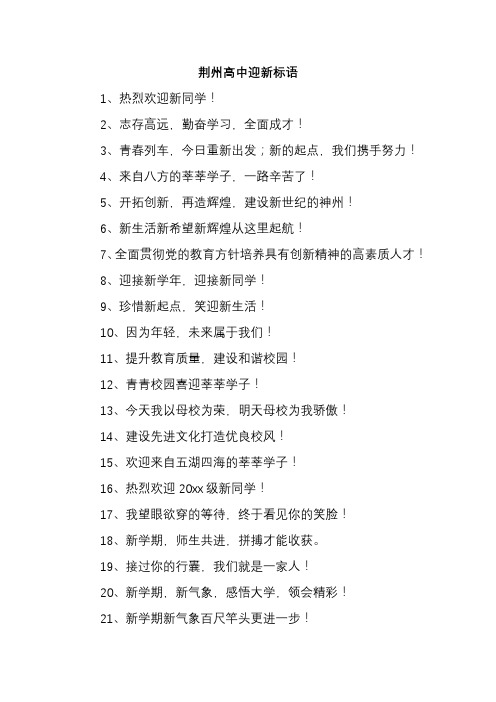 荆州高中迎新标语

1、热烈欢迎新同学！

2、志存高远，勤奋学习，全面成才！

3、青春列车，今日重新出发；新的起点，我们携手努力！

4、来自八方的莘莘学子，一路辛苦了！

5、开拓创新，再造辉煌，建设新世纪的神州！

6、新生活新希望新辉煌从这里起航！

7、全面贯彻党的教育方针培养具有创新精神的高素质人才！

8、迎接新学年，迎接新同学！

9、珍惜新起点，笑迎新生活！

10、因为年轻，未来属于我们！

11、提升教育质量，建设和谐校园！

12、青青校园喜迎莘莘学子！

13、今天我以母校为荣，明天母校为我骄傲！

14、建设先进文化打造优良校风！

15、欢迎来自五湖四海的莘莘学子！

16、热烈欢迎 20xx 级新同学！

17、我望眼欲穿的等待，终于看见你的笑脸！

18、新学期，师生共进，拼搏才能收获。

19、接过你的行囊，我们就是一家人！

20、新学期，新气象，感悟大学，领会精彩！

21、新学期新气象百尺竿头更进一步！